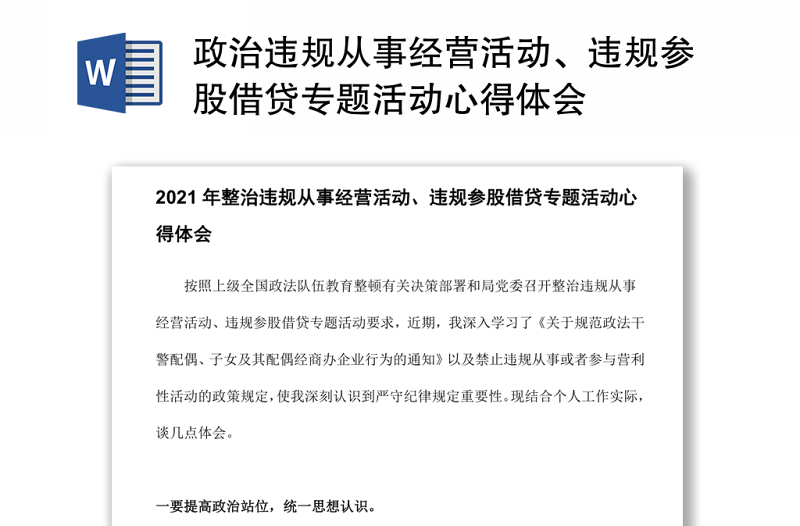 W

政治违规从事经营活动、违规参股借贷专题活动心得体会

2021 年整治违规从事经营活动、违规参股借贷专题活动心得体会

按照上级全国政法队伍教育整顿有关决策部署和局党委召开整治违规从事经营活动、违规参股借贷专题活动要求，近期，我深入学习了《关于规范政法干警配偶、子女及其配偶经商办企业行为的通知》以及禁止违规从事或者参与营利性活动的政策规定，使我深刻认识到严守纪律规定重要性。现结合个人工作实际，谈几点体会。

一要提高政治站位，统一思想认识。